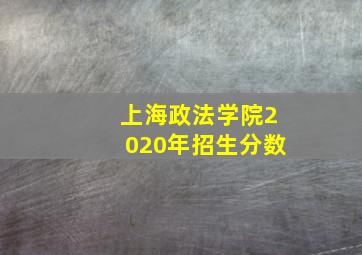 上海政法学院2020年招生分数